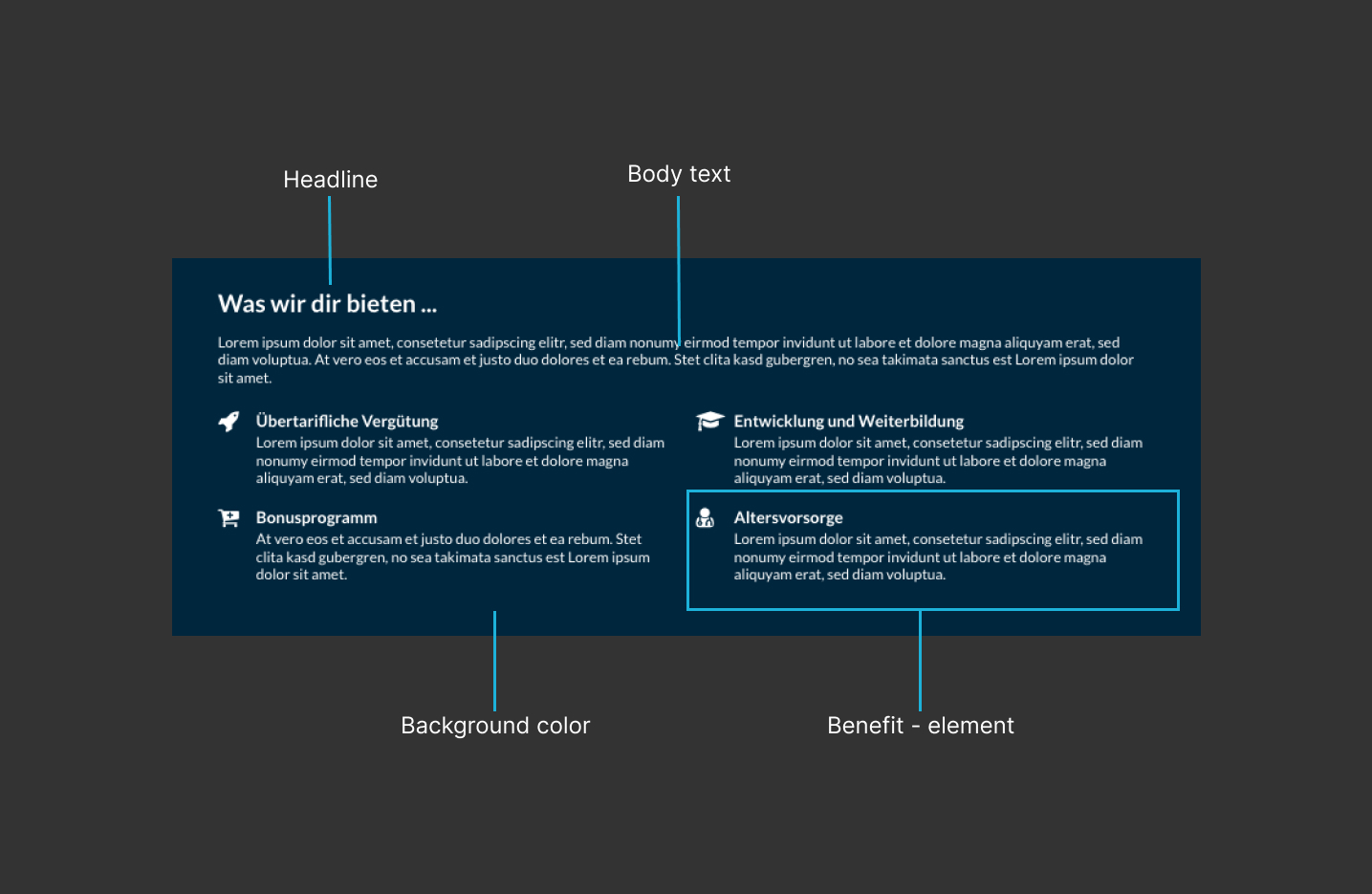 Headline

Body text

Was wir dir bieten ...

Lorem ipsum dolor sit amet, consetetur sadipscing elitr, sed diam nonumy eirmod tempor invidunt ut labore et dolore magna aliquyam erat, sed diam voluptua. At vero eos et accusam et justo duo dolores et ea rebum. Stet clita kasd gubergren, no sea takimata sanctus est Lorem ipsum dolor sit amet.

Übertarifliche Vergütung
Lorem ipsum dolor sit amet, consetetur sadipscing elitr, sed diam nonumy eirmod tempor invidunt ut labore et dolore magna aliquyam erat, sed diam voluptua.

Bonusprogramm
At vero eos et accusam et justo duo dolores et ea rebum. Stet clita kasd gubergren, no sea takimata sanctus est Lorem ipsum dolor sit amet.

Entwicklung und Weiterbildung
Lorem ipsum dolor sit amet, consetetur sadipscing elitr, sed diam nonumy eirmod tempor invidunt ut labore et dolore magna aliquyam erat, sed diam voluptua.

Altersvorsorge
Lorem ipsum dolor sit amet, consetetur sadipscing elitr, sed diam nonumy eirmod tempor invidunt ut labore et dolore magna aliquyam erat, sed diam voluptua.

Background color

Benefit - element